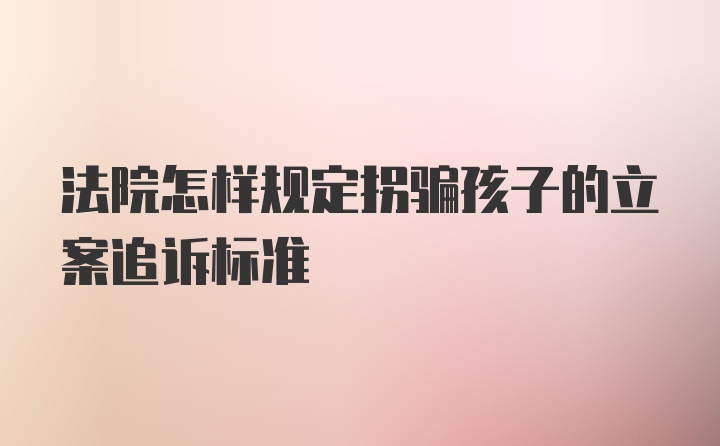 法院怎样规定拐骗孩子的立案追诉标准